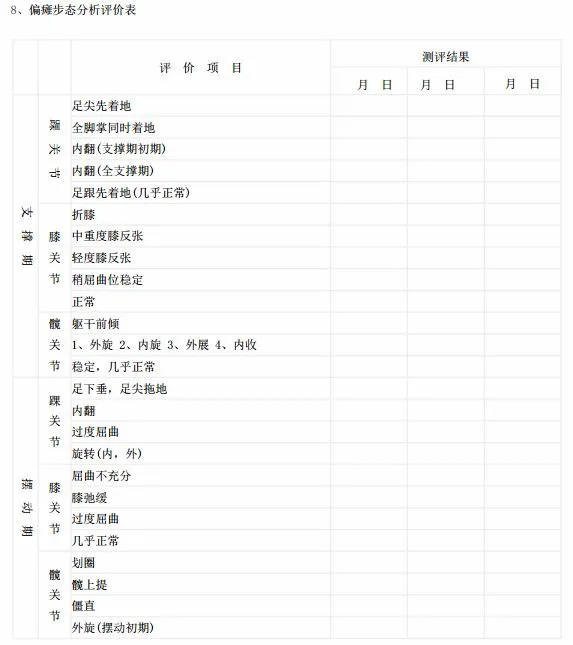 8、偏瘫步态分析评价表

| | | 评 价 项 目 | 测评结果 | | |
|---|---|---|---|---|---|
| | | | 月 日 | 月 日 | 月 日 |
| 支撑期 | 踝关节 | 足尖先着地 | | | |
| | | 全脚掌同时着地 | | | |
| | | 内翻(支撑期初期) | | | |
| | | 内翻(全支撑期) | | | |
| | | 足跟先着地(几乎正常) | | | |
| | 膝关节 | 折膝 | | | |
| | | 中重度膝反张 | | | |
| | | 轻度膝反张 | | | |
| | | 稍屈曲位稳定 | | | |
| | | 正常 | | | |
| | 髋关节 | 躯干前倾 | | | |
| | | 1、外旋 2、内旋 3、外展 4、内收 | | | |
| | | 稳定，几乎正常 | | | |
| 摆动期 | 踝关节 | 足下垂，足尖拖地 | | | |
| | | 内翻 | | | |
| | | 过度屈曲 | | | |
| | | 旋转(内，外) | | | |
| | 膝关节 | 屈曲不充分 | | | |
| | | 膝弛缓 | | | |
| | | 过度屈曲 | | | |
| | | 几乎正常 | | | |
| | 髋关节 | 划圈 | | | |
| | | 髋上提 | | | |
| | | 僵直 | | | |
| | | 外旋(摆动初期) | | | |